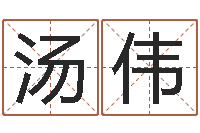 汤伟